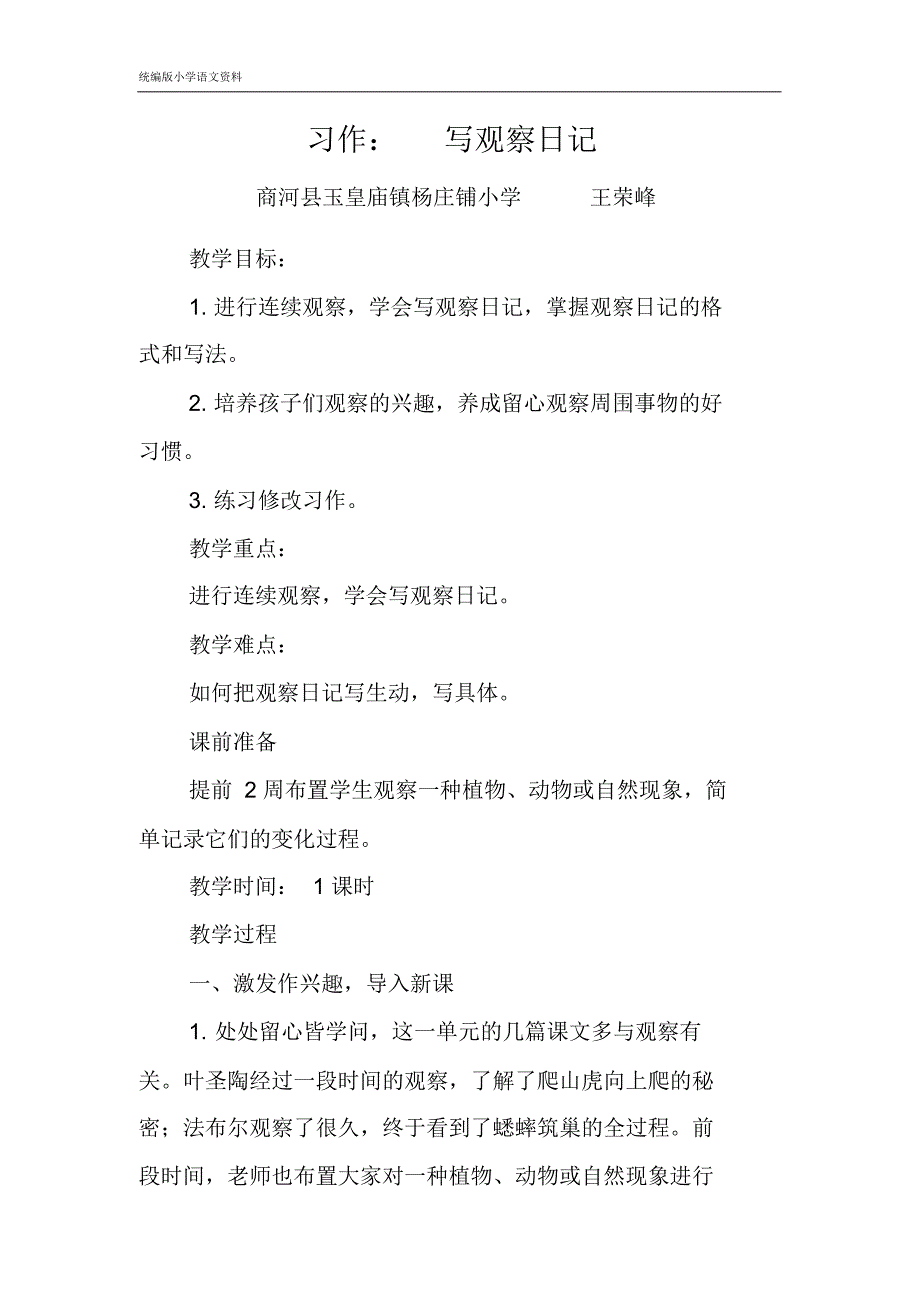 统编版小学语文资料

习作：　写观察日记

商河县玉皇庙镇杨庄铺小学　王荣峰

教学目标：

1. 进行连续观察，学会写观察日记，掌握观察日记的格式和写法。

2. 培养孩子们观察的兴趣，养成留心观察周围事物的好习惯。

3. 练习修改习作。

教学重点：

进行连续观察，学会写观察日记。

教学难点：

如何把观察日记写生动，写具体。

课前准备

提前 2 周布置学生观察一种植物、动物或自然现象，简单记录它们的变化过程。

教学时间： 1 课时

教学过程

一、激发作兴趣，导入新课

1. 处处留心皆学问，这一单元的几篇课文多与观察有关。叶圣陶经过一段时间的观察，了解了爬山虎向上爬的秘密；法布尔观察了很久，终于看到了蟋蟀筑巢的全过程。前段时间，老师也布置大家对一种植物、动物或自然现象进行